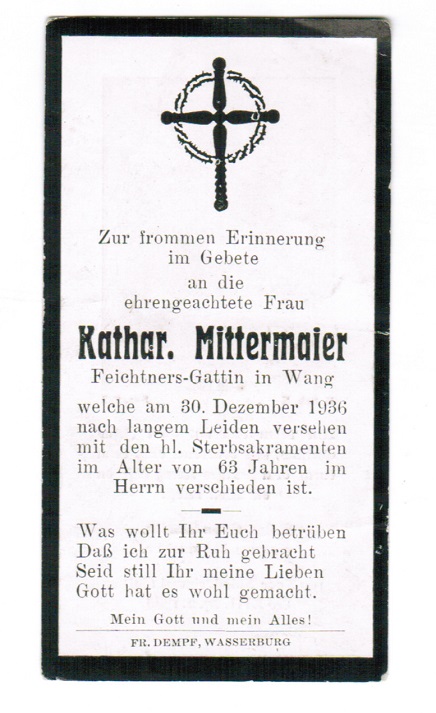 Zur frommen Erinnerung
im Gebete
an die
ehrengeachtete Frau

Kathar. Mittermaier

Feichtners-Gattin in Wang

welche am 30. Dezember 1936 nach langem Leiden versehen mit den hl. Sterbsakramenten im Alter von 63 Jahren im Herrn verschieden ist.

Was wollt Ihr Euch betrüben
Daß ich zur Ruh gebracht
Seid still Ihr meine Lieben
Gott hat es wohl gemacht.

Mein Gott und mein Alles!

FR. DEMPF, WASSERBURG